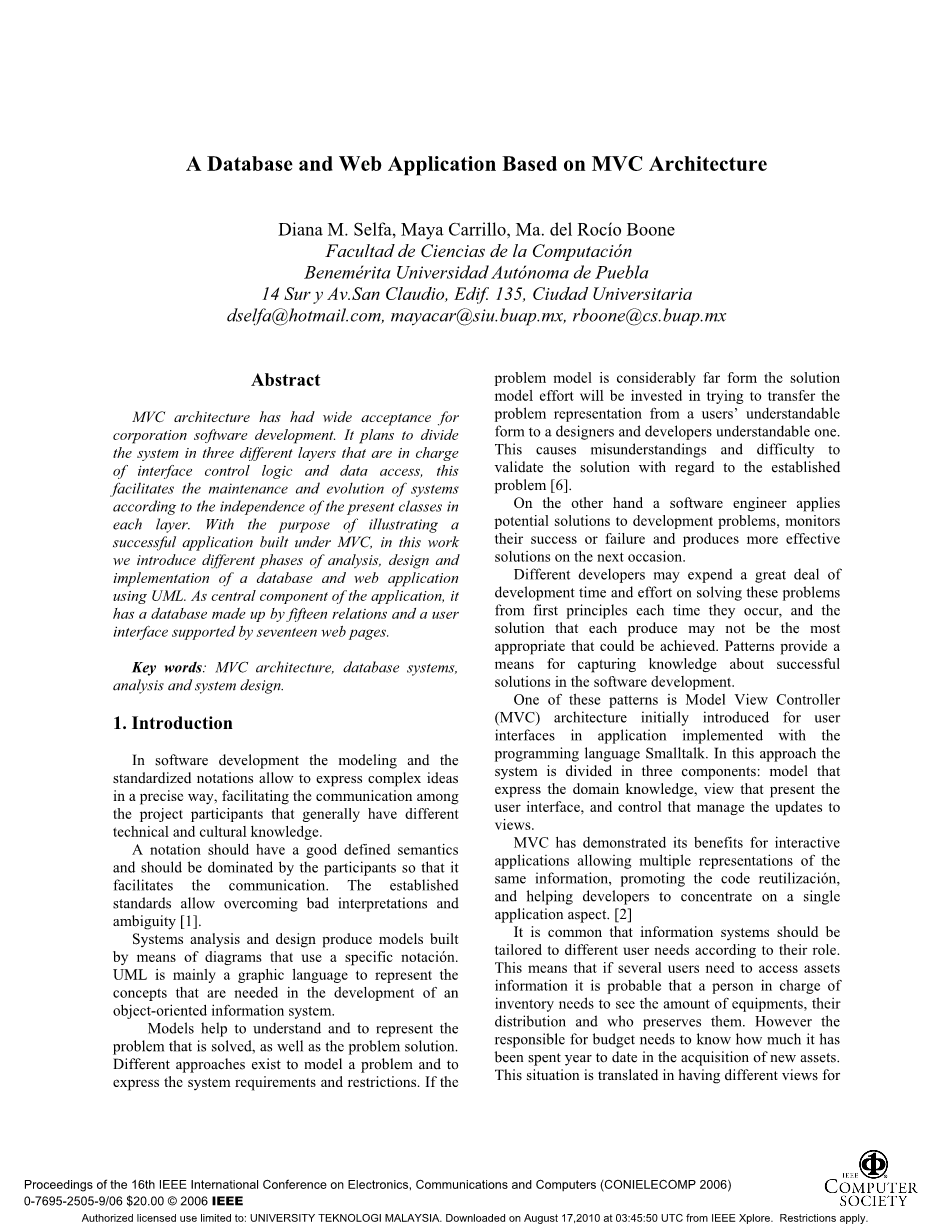 A Database and Web Application Based on MVC Architecture

Diana M. Selfa, Maya Carrillo, Ma. del Rocío Boone
Facultad de Ciencias de la Computación
Benemérita Universidad Autónoma de Puebla
14 Sur y Av.San Claudio, Edif. 135, Ciudad Universitaria
dselfa@hotmail.com, mayacar@siu.buap.mx, rboone@cs.buap.mx

Abstract

MVC architecture has had wide acceptance for corporation software development. It plans to divide the system in three different layers that are in charge of interface control logic and data access, this facilitates the maintenance and evolution of systems according to the independence of the present classes in each layer. With the purpose of illustrating a successful application built under MVC, in this work we introduce different phases of analysis, design and implementation of a database and web application using UML. As central component of the application, it has a database made up by fifteen relations and a user interface supported by seventeen web pages.

Key words: MVC architecture, database systems, analysis and system design.

1. Introduction

In software development the modeling and the standardized notations allow to express complex ideas in a precise way, facilitating the communication among the project participants that generally have different technical and cultural knowledge.

A notation should have a good defined semantics and should be dominated by the participants so that it facilitates the communication. The established standards allow overcoming bad interpretations and ambiguity [1].

Systems analysis and design produce models built by means of diagrams that use a specific notación. UML is mainly a graphic language to represent the concepts that are needed in the development of an object-oriented information system.

Models help to understand and to represent the problem that is solved, as well as the problem solution. Different approaches exist to model a problem and to express the system requirements and restrictions. If the problem model is considerably far form the solution model effort will be invested in trying to transfer the problem representation from a users' understandable form to a designers and developers understandable one. This causes misunderstandings and difficulty to validate the solution with regard to the established problem [6].

On the other hand a software engineer applies potential solutions to development problems, monitors their success or failure and produces more effective solutions on the next occasion.

Different developers may expend a great deal of development time and effort on solving these problems from first principles each time they occur, and the solution that each produce may not be the most appropriate that could be achieved. Patterns provide a means for capturing knowledge about successful solutions in the software development.

One of these patterns is Model View Controller (MVC) architecture initially introduced for user interfaces in application implemented with the programming language Smalltalk. In this approach the system is divided in three components: model that express the domain knowledge, view that present the user interface, and control that manage the updates to views.

MVC has demonstrated its benefits for interactive applications allowing multiple representations of the same information, promoting the code reutilización, and helping developers to concentrate on a single application aspect. [2]

It is common that information systems should be tailored to different user needs according to their role. This means that if several users need to access assets information it is probable that a person in charge of inventory needs to see the amount of equipments, their distribution and who preserves them. However the responsible for budget needs to know how much it has been spent year to date in the acquisition of new assets. This situation is translated in having different views for

Proceedings of the 16th IEEE International Conference on Electronics, Communications and Computers (CONIELECOMP 2006)
0-7695-2505-9/06 $20.00 © 2006 IEEE
IEEE COMPUTER SOCIETY
Authorized licensed use limited to: UNIVERSITY TEKNOLOGI MALAYSIA. Downloaded on August 17,2010 at 03:45:50 UTC from IEEE Xplore. Restrictions apply.